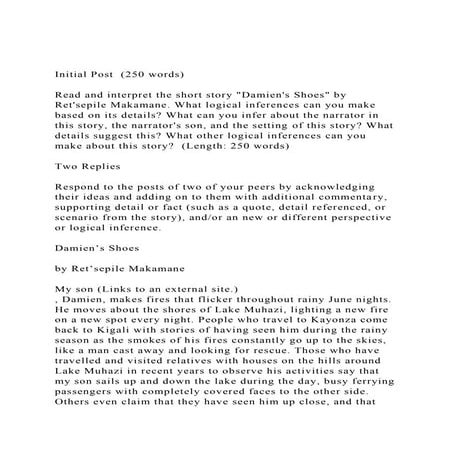 Initial Post (250 words)

Read and interpret the short story "Damien's Shoes" by Ret'sepile Makamane. What logical inferences can you make based on its details? What can you infer about the narrator in this story, the narrator's son, and the setting of this story? What details suggest this? What other logical inferences can you make about this story? (Length: 250 words)

Two Replies

Respond to the posts of two of your peers by acknowledging their ideas and adding on to them with additional commentary, supporting detail or fact (such as a quote, detail referenced, or scenario from the story), and/or an new or different perspective or logical inference.

Damien's Shoes

by Ret'sepile Makamane

My son (Links to an external site.)
, Damien, makes fires that flicker throughout rainy June nights. He moves about the shores of Lake Muhazi, lighting a new fire on a new spot every night. People who travel to Kayonza come back to Kigali with stories of having seen him during the rainy season as the smokes of his fires constantly go up to the skies, like a man cast away and looking for rescue. Those who have travelled and visited relatives with houses on the hills around Lake Muhazi in recent years to observe his activities say that my son sails up and down the lake during the day, busy ferrying passengers with completely covered faces to the other side. Others even claim that they have seen him up close, and that